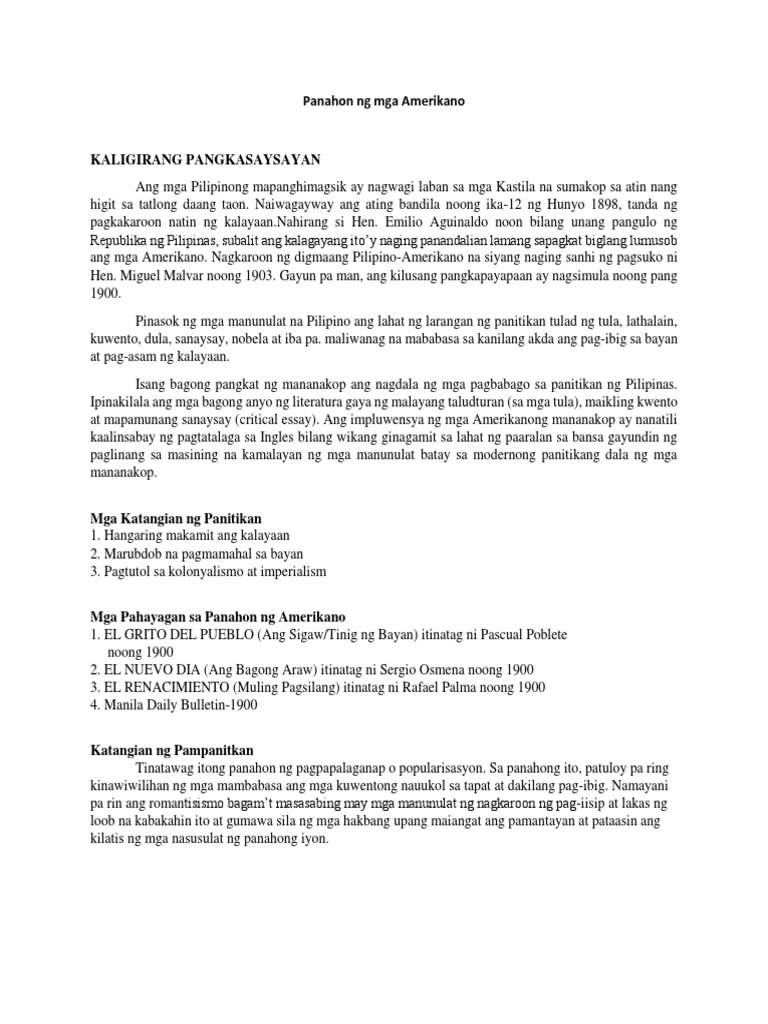 Panahon ng mga Amerikano

KALIGIRANG PANGKASAYSAYAN

Ang mga Pilipinong mapanghimagsik ay nagwagi laban sa mga Kastila na sumakop sa atin nang higit sa tatlong daang taon. Naiwagayway ang ating bandila noong ika-12 ng Hunyo 1898, tanda ng pagkakaroon natin ng kalayaan.Nahirang si Hen. Emilio Aguinaldo noon bilang unang pangulo ng Republika ng Pilipinas, subalit ang kalagayang ito'y naging panandalian lamang sapagkat biglang lumusob ang mga Amerikano. Nagkaroon ng digmaang Pilipino-Amerikano na siyang naging sanhi ng pagsuko ni Hen. Miguel Malvar noong 1903. Gayun pa man, ang kilusang pangkapayapaan ay nagsimula noong pang 1900.

Pinasok ng mga manunulat na Pilipino ang lahat ng larangan ng panitikan tulad ng tula, lathalain, kuwento, dula, sanaysay, nobela at iba pa. maliwanag na mababasa sa kanilang akda ang pag-ibig sa bayan at pag-asam ng kalayaan.

Isang bagong pangkat ng mananakop ang nagdala ng mga pagbabago sa panitikan ng Pilipinas. Ipinakilala ang mga bagong anyo ng literatura gaya ng malayang taludturan (sa mga tula), maikling kwento at mapamunang sanaysay (critical essay). Ang impluwensya ng mga Amerikanong mananakop ay nanatili kaalinsabay ng pagtatalaga sa Ingles bilang wikang ginagamit sa lahat ng paaralan sa bansa gayundin ng paglinang sa masining na kamalayan ng mga manunulat batay sa modernong panitikang dala ng mga mananakop.

Mga Katangian ng Panitikan
1. Hangaring makamit ang kalayaan
2. Marubdob na pagmamahal sa bayan
3. Pagtutol sa kolonyalismo at imperialism

Mga Pahayagan sa Panahon ng Amerikano
1. EL GRITO DEL PUEBLO (Ang Sigaw/Tinig ng Bayan) itinatag ni Pascual Poblete noong 1900
2. EL NUEVO DIA (Ang Bagong Araw) itinatag ni Sergio Osmena noong 1900
3. EL RENACIMIENTO (Muling Pagsilang) itinatag ni Rafael Palma noong 1900
4. Manila Daily Bulletin-1900

Katangian ng Pampanitkan
Tinatawag itong panahon ng pagpapalaganap o popularisasyon. Sa panahong ito, patuloy pa ring kinawiwilihan ng mga mambabasa ang mga kuwentong nauukol sa tapat at dakilang pag-ibig. Namayani pa rin ang romantisismo bagam't masasabing may mga manunulat ng nagkaroon ng pag-iisip at lakas ng loob na kabakahin ito at gumawa sila ng mga hakbang upang maiangat ang pamantayan at pataasin ang kilatis ng mga nasusulat ng panahong iyon.